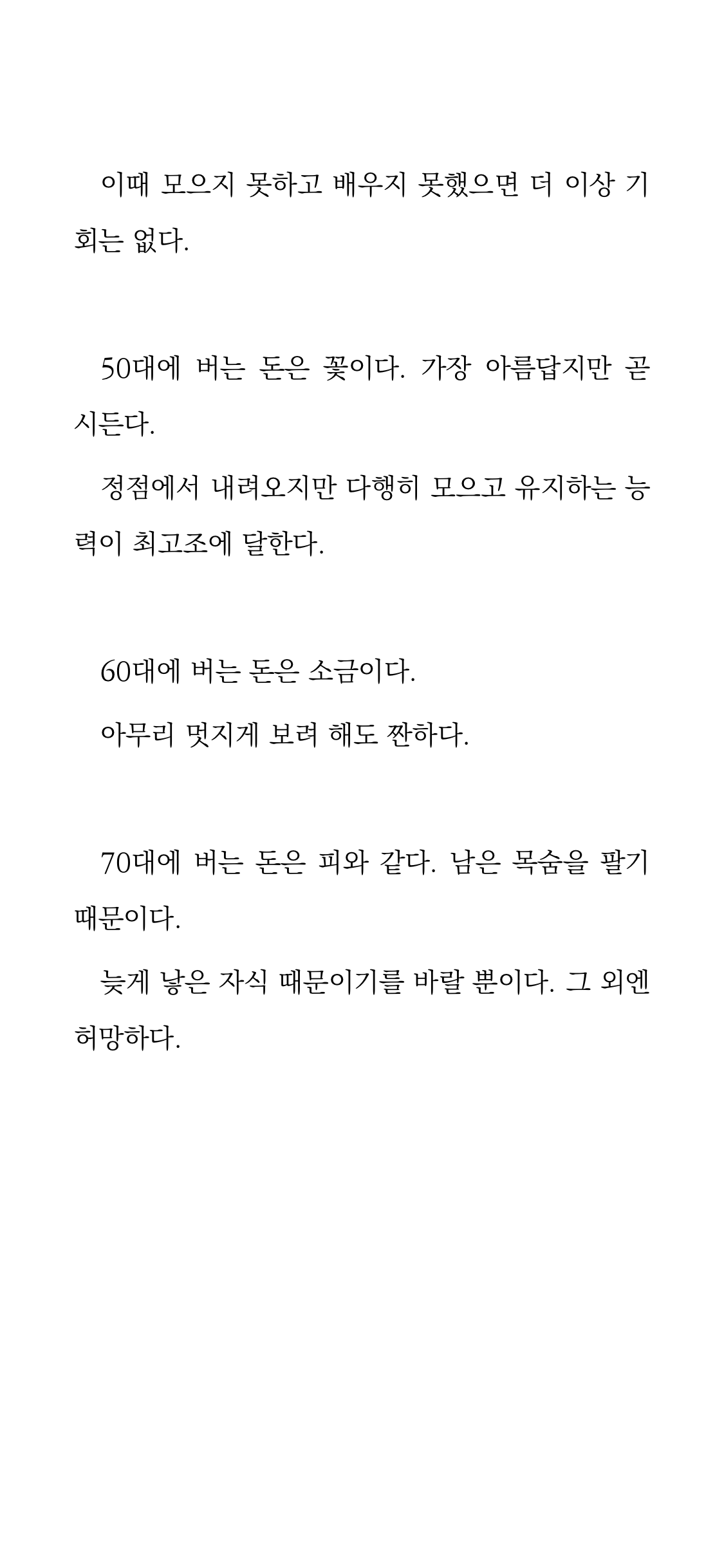 이때 모으지 못하고 배우지 못했으면 더 이상 기회는 없다.

50대에 버는 돈은 꽃이다. 가장 아름답지만 곧 시든다.

정점에서 내려오지만 다행히 모으고 유지하는 능력이 최고조에 달한다.

60대에 버는 돈은 소금이다.

아무리 멋지게 보려 해도 짠하다.

70대에 버는 돈은 피와 같다. 남은 목숨을 팔기 때문이다.

늦게 낳은 자식 때문이기를 바랄 뿐이다. 그 외엔 허망하다.